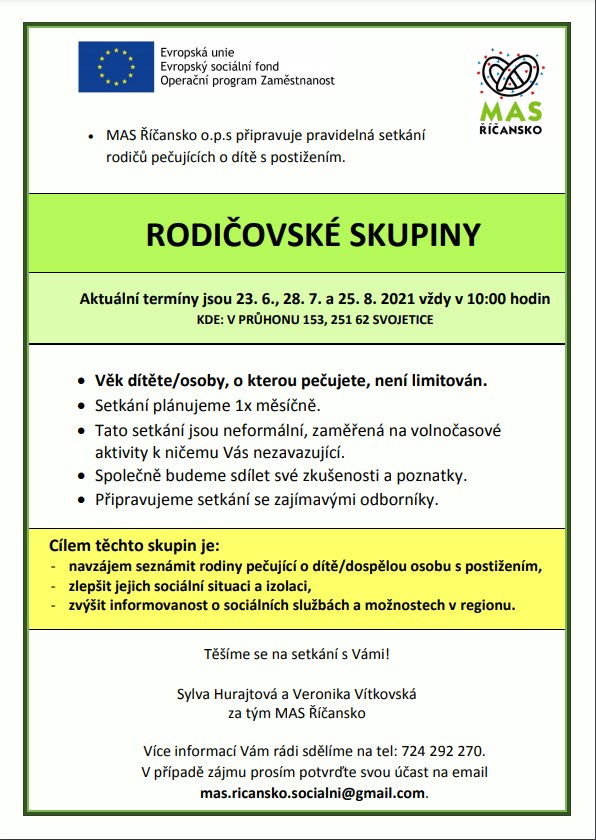 Evropská unie
Evropský sociální fond
Operační program Zaměstnanost

MAS ŘÍČANSKO

• MAS Říčansko o.p.s připravuje pravidelná setkání rodičů pečujících o dítě s postižením.

RODIČOVSKÉ SKUPINY

Aktuální termíny jsou 23. 6., 28. 7. a 25. 8. 2021 vždy v 10:00 hodin
KDE: V PRŮHONU 153, 251 62 SVOJETICE

• Věk dítěte/osoby, o kterou pečujete, není limitován.
• Setkání plánujeme 1x měsíčně.
• Tato setkání jsou neformální, zaměřená na volnočasové aktivity k ničemu Vás nezavazující.
• Společně budeme sdílet své zkušenosti a poznatky.
• Připravujeme setkání se zajímavými odborníky.

Cílem těchto skupin je:
- navzájem seznámit rodiny pečující o dítě/dospělou osobu s postižením,
- zlepšit jejich sociální situaci a izolaci,
- zvýšit informovanost o sociálních službách a možnostech v regionu.

Těšíme se na setkání s Vámi!

Sylva Hurajtová a Veronika Vítkovská
za tým MAS Říčansko

Více informací Vám rádi sdělíme na tel: 724 292 270.
V případě zájmu prosím potvrďte svou účast na email
mas.ricansko.socialni@gmail.com.